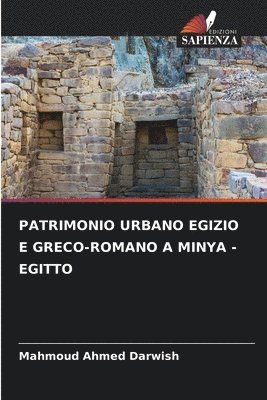 EDIZIONI
SAPIENZA

PATRIMONIO URBANO EGIZIO E GRECO-ROMANO A MINYA - EGITTO

Mahmoud Ahmed Darwish